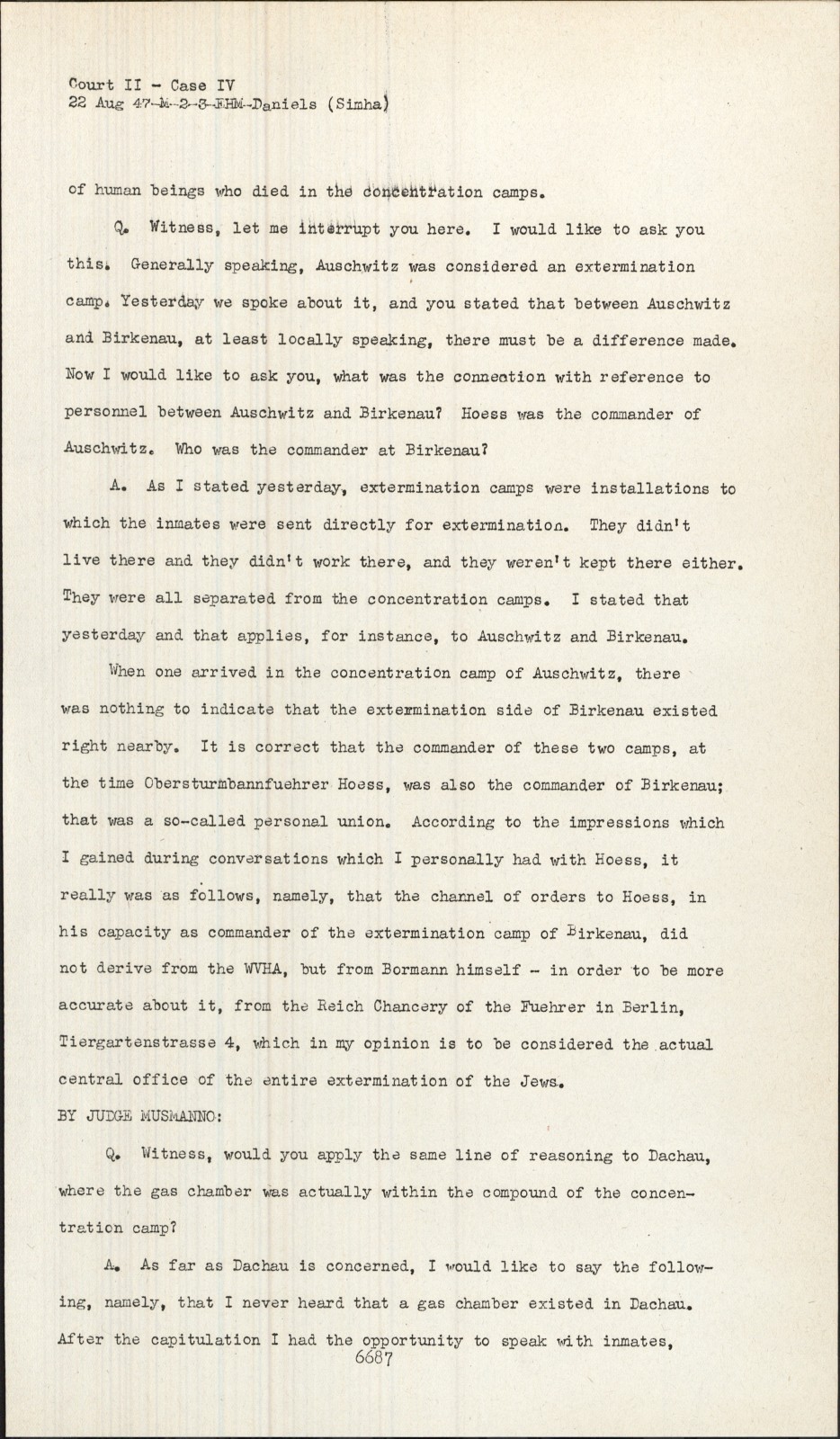 Court II - Case IV
22 Aug 47-M-2-3-EHM-Daniels (Simha)

of human beings who died in the concentration camps.

Q. Witness, let me interrupt you here. I would like to ask you this. Generally speaking, Auschwitz was considered an extermination camp. Yesterday we spoke about it, and you stated that between Auschwitz and Birkenau, at least locally speaking, there must be a difference made. Now I would like to ask you, what was the connection with reference to personnel between Auschwitz and Birkenau? Hoess was the commander of Auschwitz. Who was the commander at Birkenau?

A. As I stated yesterday, extermination camps were installations to which the inmates were sent directly for extermination. They didn't live there and they didn't work there, and they weren't kept there either. They were all separated from the concentration camps. I stated that yesterday and that applies, for instance, to Auschwitz and Birkenau.

When one arrived in the concentration camp of Auschwitz, there was nothing to indicate that the extermination side of Birkenau existed right nearby. It is correct that the commander of these two camps, at the time Obersturmbannfuehrer Hoess, was also the commander of Birkenau; that was a so-called personal union. According to the impressions which I gained during conversations which I personally had with Hoess, it really was as follows, namely, that the channel of orders to Hoess, in his capacity as commander of the extermination camp of Birkenau, did not derive from the WVHA, but from Bormann himself - in order to be more accurate about it, from the Reich Chancery of the Fuehrer in Berlin, Tiergartenstrasse 4, which in my opinion is to be considered the actual central office of the entire extermination of the Jews.
BY JUDGE MUSMANNO:

Q. Witness, would you apply the same line of reasoning to Dachau, where the gas chamber was actually within the compound of the concentration camp?

A. As far as Dachau is concerned, I would like to say the following, namely, that I never heard that a gas chamber existed in Dachau. After the capitulation I had the opportunity to speak with inmates,
6687